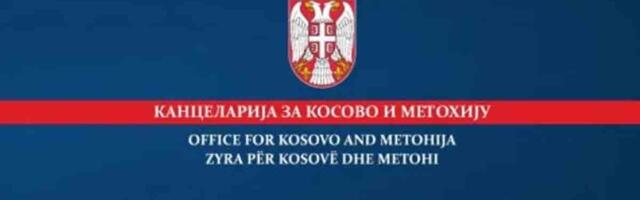 КАНЦЕЛАРИЈА ЗА КОСОВО И МЕТОХИЈУ
OFFICE FOR KOSOVO AND METOHIJA
ZYRA PËR KOSOVË DHE METOHI